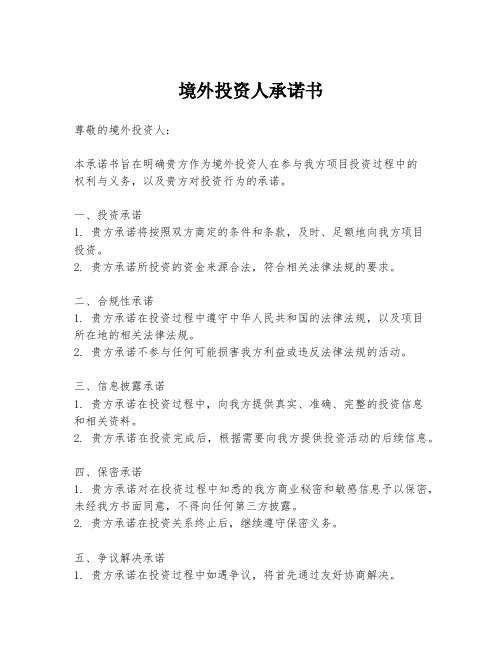 境外投资人承诺书

尊敬的境外投资人：

本承诺书旨在明确贵方作为境外投资人在参与我方项目投资过程中的权利与义务，以及贵方对投资行为的承诺。

一、投资承诺
1. 贵方承诺将按照双方商定的条件和条款，及时、足额地向我方项目投资。
2. 贵方承诺所投资的资金来源合法，符合相关法律法规的要求。

二、合规性承诺
1. 贵方承诺在投资过程中遵守中华人民共和国的法律法规，以及项目所在地的相关法律法规。
2. 贵方承诺不参与任何可能损害我方利益或违反法律法规的活动。

三、信息披露承诺
1. 贵方承诺在投资过程中，向我方提供真实、准确、完整的投资信息和相关资料。
2. 贵方承诺在投资完成后，根据需要向我方提供投资活动的后续信息。

四、保密承诺
1. 贵方承诺对在投资过程中知悉的我方商业秘密和敏感信息予以保密，未经我方书面同意，不得向任何第三方披露。
2. 贵方承诺在投资关系终止后，继续遵守保密义务。

五、争议解决承诺
1. 贵方承诺在投资过程中如遇争议，将首先通过友好协商解决。